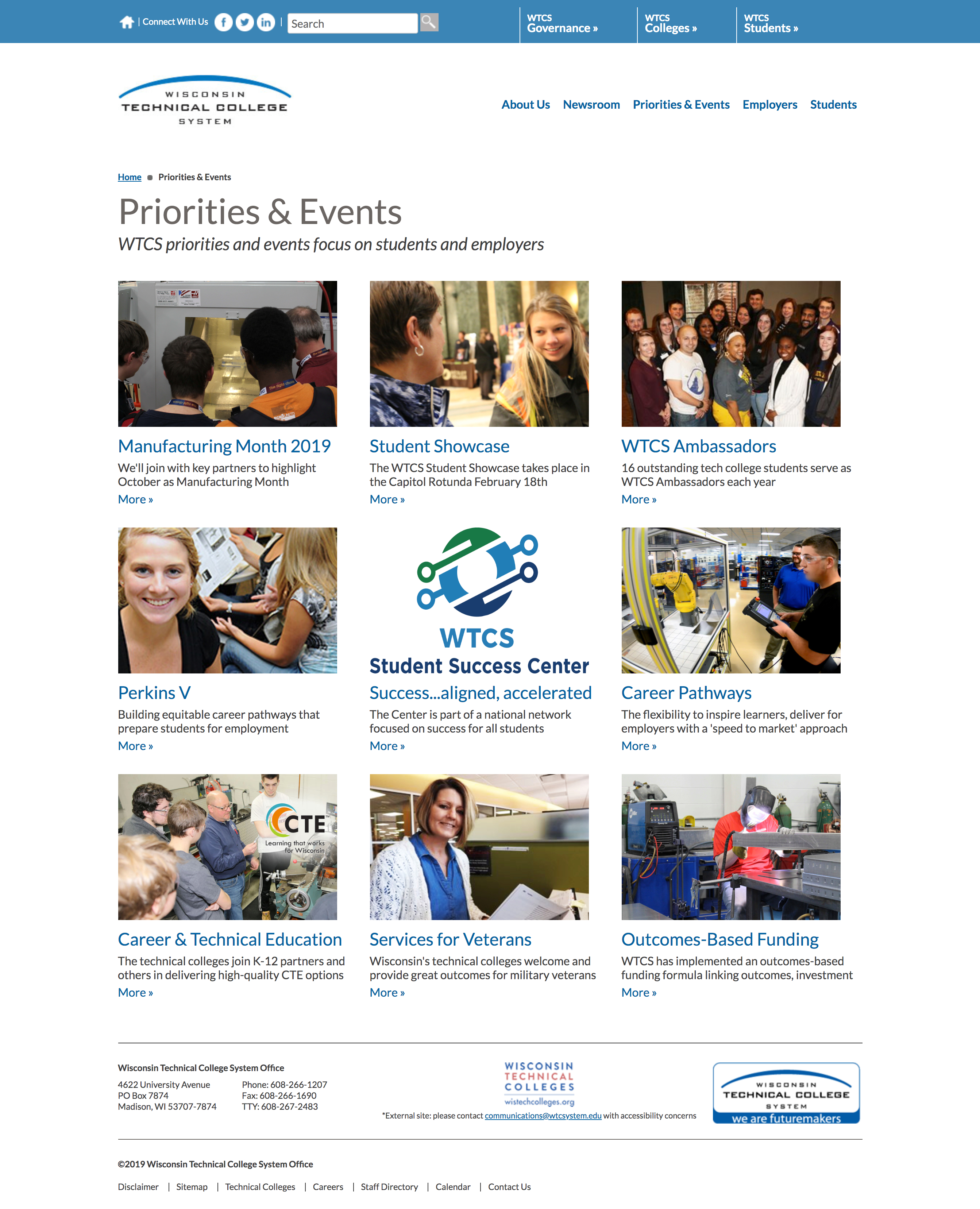 | Connect With Us | Search

WTCS Governance »
WTCS Colleges »
WTCS Students »

WISCONSIN TECHNICAL COLLEGE SYSTEM

About Us Newsroom Priorities & Events Employers Students

Home Priorities & Events

Priorities & Events

WTCS priorities and events focus on students and employers

Manufacturing Month 2019
We'll join with key partners to highlight October as Manufacturing Month
More »

Student Showcase
The WTCS Student Showcase takes place in the Capitol Rotunda February 18th
More »

WTCS Ambassadors
16 outstanding tech college students serve as WTCS Ambassadors each year
More »

Perkins V
Building equitable career pathways that prepare students for employment
More »

WTCS
Student Success Center
Success...aligned, accelerated
The Center is part of a national network focused on success for all students
More »

Career Pathways
The flexibility to inspire learners, deliver for employers with a 'speed to market' approach
More »

CTE
Learning that works for Wisconsin

Career & Technical Education
The technical colleges join K-12 partners and others in delivering high-quality CTE options
More »

Services for Veterans
Wisconsin's technical colleges welcome and provide great outcomes for military veterans
More »

Outcomes-Based Funding
WTCS has implemented an outcomes-based funding formula linking outcomes, investment
More »

Wisconsin Technical College System Office
4622 University Avenue
PO Box 7874
Madison, WI 53707-7874

Phone: 608-266-1207
Fax: 608-266-1690
TTY: 608-267-2483

WISCONSIN TECHNICAL COLLEGES
wistechcolleges.org
*External site: please contact communications@wtcsystem.edu with accessibility concerns

WISCONSIN TECHNICAL COLLEGE SYSTEM
we are futuremakers

©2019 Wisconsin Technical College System Office

Disclaimer | Sitemap | Technical Colleges | Careers | Staff Directory | Calendar | Contact Us